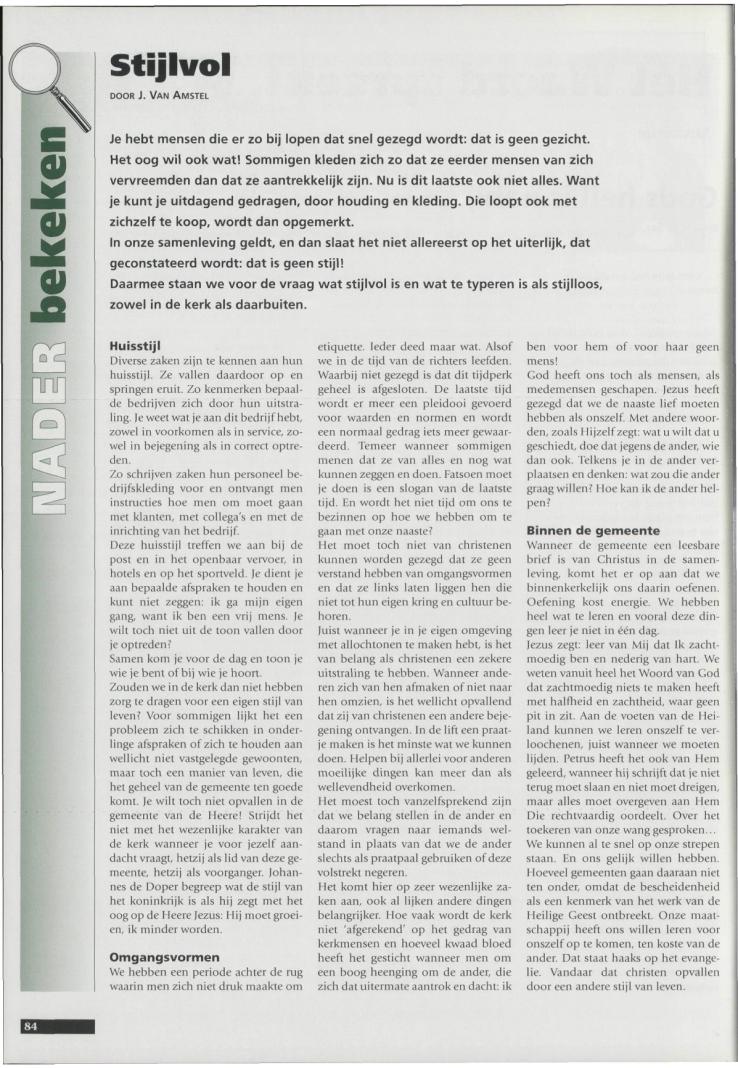 NADER bekeken

Stijlvol

DOOR J. VAN AMSTEL

Je hebt mensen die er zo bij lopen dat snel gezegd wordt: dat is geen gezicht. Het oog wil ook wat! Sommigen kleden zich zo dat ze eerder mensen van zich vervreemden dan dat ze aantrekkelijk zijn. Nu is dit laatste ook niet alles. Want je kunt je uitdagend gedragen, door houding en kleding. Die loopt ook met zichzelf te koop, wordt dan opgemerkt.
In onze samenleving geldt, en dan slaat het niet allereerst op het uiterlijk, dat geconstateerd wordt: dat is geen stijl!
Daarmee staan we voor de vraag wat stijlvol is en wat te typeren is als stijlloos, zowel in de kerk als daarbuiten.

Huisstijl
Diverse zaken zijn te kennen aan hun huisstijl. Ze vallen daardoor op en springen eruit. Zo kenmerken bepaalde bedrijven zich door hun uitstraling. Je weet wat je aan dit bedrijf hebt, zowel in voorkomen als in service, zowel in bejegening als in correct optreden.
Zo schrijven zaken hun personeel bedrijfskleding voor en ontvangt men instructies hoe men om moet gaan met klanten, met collega's en met de inrichting van het bedrijf.
Deze huisstijl treffen we aan bij de post en in het openbaar vervoer, in hotels en op het sportveld. Je dient je aan bepaalde afspraken te houden en kunt niet zeggen: ik ga mijn eigen gang, want ik ben een vrij mens. Je wilt toch niet uit de toon vallen door je optreden?
Samen kom je voor de dag en toon je wie je bent of bij wie je hoort.
Zouden we in de kerk dan niet hebben zorg te dragen voor een eigen stijl van leven? Voor sommigen lijkt het een probleem zich te schikken in onderlinge afspraken of zich te houden aan wellicht niet vastgelegde gewoonten, maar toch een manier van leven, die het geheel van de gemeente ten goede komt. Je wilt toch niet opvallen in de gemeente van de Heere! Strijdt het niet met het wezenlijke karakter van de kerk wanneer je voor jezelf aandacht vraagt, hetzij als lid van deze gemeente, hetzij als voorganger. Johannes de Doper begreep wat de stijl van het koninkrijk is als hij zegt met het oog op de Heere Jezus: Hij moet groeien, ik minder worden.

Omgangsvormen
We hebben een periode achter de rug waarin men zich niet druk maakte om etiquette. Ieder deed maar wat. Alsof we in de tijd van de richters leefden. Waarbij niet gezegd is dat dit tijdperk geheel is afgesloten. De laatste tijd wordt er meer een pleidooi gevoerd voor waarden en normen en wordt een normaal gedrag iets meer gewaardeerd. Temeer wanneer sommigen menen dat ze van alles en nog wat kunnen zeggen en doen. Fatsoen moet je doen is een slogan van de laatste tijd. En wordt het niet tijd om ons te bezinnen op hoe we hebben om te gaan met onze naaste?
Het moet toch niet van christenen kunnen worden gezegd dat ze geen verstand hebben van omgangsvormen en dat ze links laten liggen hen die niet tot hun eigen kring en cultuur behoren.
Juist wanneer je in je eigen omgeving met allochtonen te maken hebt, is het van belang als christenen een zekere uitstraling te hebben. Wanneer anderen zich van hen afmaken of niet naar hen omzien, is het wellicht opvallend dat zij van christenen een andere bejegening ontvangen. In de lift een praatje maken is het minste wat we kunnen doen. Helpen bij allerlei voor anderen moeilijke dingen kan meer dan als wellevendheid overkomen.
Het moest toch vanzelfsprekend zijn dat we belang stellen in de ander en daarom vragen naar iemands welstand in plaats van dat we de ander slechts als praatpaal gebruiken of deze volstrekt negeren.
Het komt hier op zeer wezenlijke zaken aan, ook al lijken andere dingen belangrijker. Hoe vaak wordt de kerk niet 'afgerekend' op het gedrag van kerkmensen en hoeveel kwaad bloed heeft het gesticht wanneer men om een boog heenging om de ander, die zich dat uitermate aantrok en dacht: ik ben voor hem of voor haar geen mens!
God heeft ons toch als mensen, als medemensen geschapen. Jezus heeft gezegd dat we de naaste lief moeten hebben als onszelf. Met andere woorden, zoals Hijzelf zegt: wat u wilt dat u geschiedt, doe dat jegens de ander, wie dan ook. Telkens je in de ander verplaatsen en denken: wat zou die ander graag willen? Hoe kan ik de ander helpen?

Binnen de gemeente
Wanneer de gemeente een leesbare brief is van Christus in de samenleving, komt het er op aan dat we binnenkerkelijk ons daarin oefenen. Oefening kost energie. We hebben heel wat te leren en vooral deze dingen leer je niet in één dag.
Jezus zegt: leer van Mij dat Ik zachtmoedig ben en nederig van hart. We weten vanuit heel het Woord van God dat zachtmoedig niets te maken heeft met halfheid en zachtheid, waar geen pit in zit. Aan de voeten van de Heiland kunnen we leren onszelf te verloochenen, juist wanneer we moeten lijden. Petrus heeft het ook van Hem geleerd, wanneer hij schrijft dat je niet terug moet slaan en niet moet dreigen, maar alles moet overgeven aan Hem Die rechtvaardig oordeelt. Over het toekeren van onze wang gesproken...
We kunnen al te snel op onze strepen staan. En ons gelijk willen hebben. Hoeveel gemeenten gaan daaraan niet ten onder, omdat de bescheidenheid als een kenmerk van het werk van de Heilige Geest ontbreekt. Onze maatschappij heeft ons willen leren voor onszelf op te komen, ten koste van de ander. Dat staat haaks op het evangelie. Vandaar dat christen opvallen door een andere stijl van leven.

84